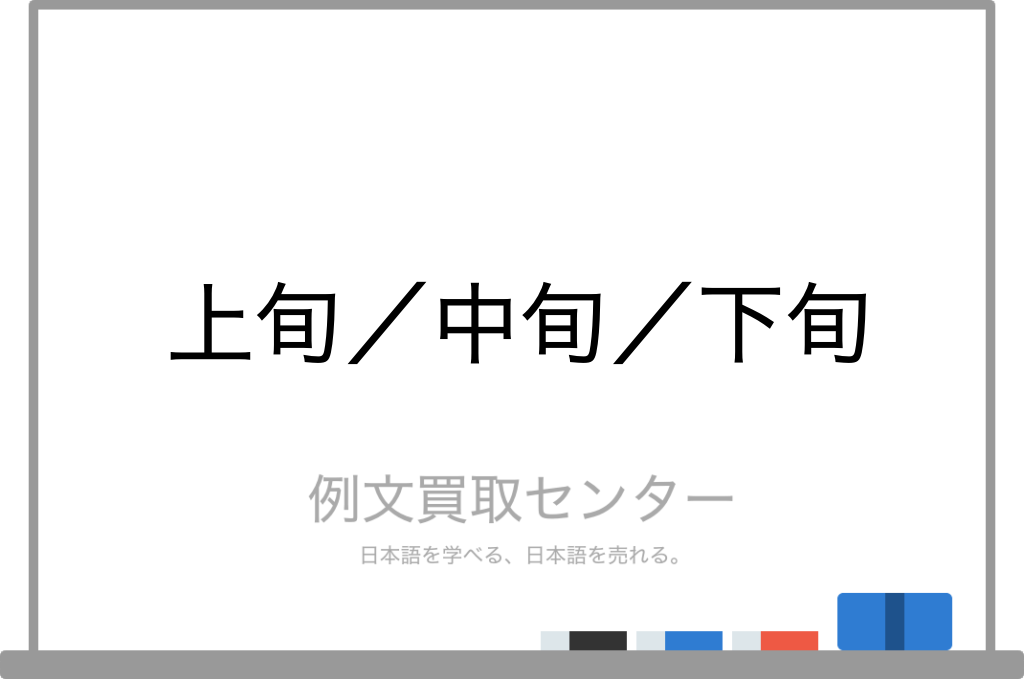 上旬／中旬／下旬

例文買取センター

日本語を学べる、日本語を売れる。